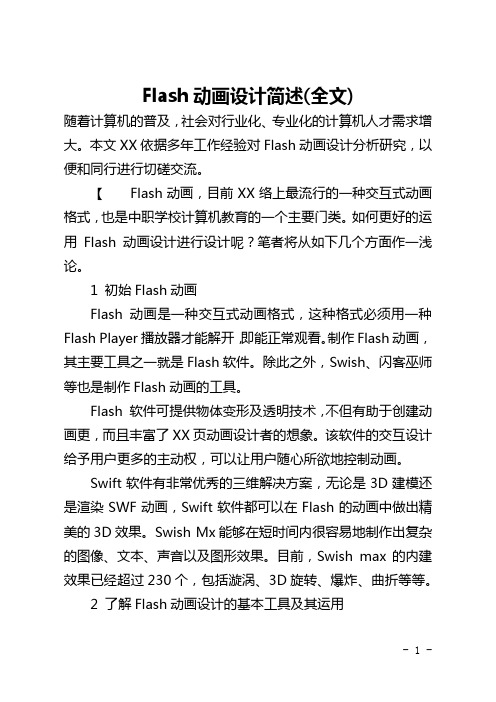 Flash 动画设计简述(全文)

随着计算机的普及，社会对行业化、专业化的计算机人才需求增大。本文 XX 依据多年工作经验对 Flash 动画设计分析研究，以便和同行进行切磋交流。

【　Flash 动画，目前 XX 络上最流行的一种交互式动画格式，也是中职学校计算机教育的一个主要门类。如何更好的运用 Flash 动画设计进行设计呢？笔者将从如下几个方面作一浅论。

1 初始 Flash 动画

Flash 动画是一种交互式动画格式，这种格式必须用一种 Flash Player 播放器才能解开，即能正常观看。制作 Flash 动画，其主要工具之一就是 Flash 软件。除此之外，Swish、闪客巫师等也是制作 Flash 动画的工具。

Flash 软件可提供物体变形及透明技术，不但有助于创建动画更，而且丰富了 XX 页动画设计者的想象。该软件的交互设计给予用户更多的主动权，可以让用户随心所欲地控制动画。

Swift 软件有非常优秀的三维解决方案，无论是 3D 建模还是渲染 SWF 动画，Swift 软件都可以在 Flash 的动画中做出精美的 3D 效果。Swish Mx 能够在短时间内很容易地制作出复杂的图像、文本、声音以及图形效果。目前，Swish max 的内建效果已经超过 230 个，包括漩涡、3D 旋转、爆炸、曲折等等。

2 了解 Flash 动画设计的基本工具及其运用

- 1 -